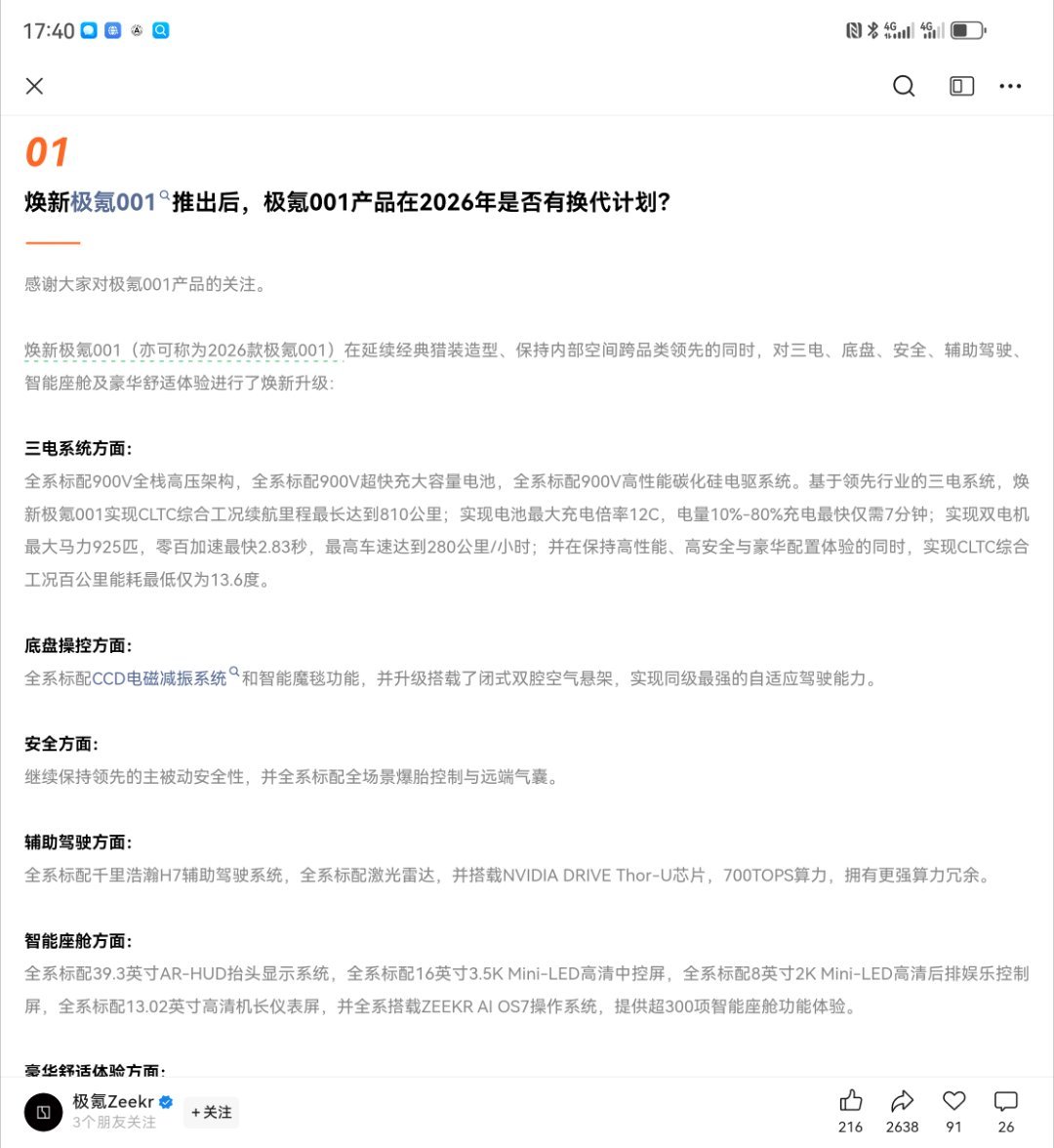 17:40

01

焕新极氪001推出后，极氪001产品在2026年是否有换代计划？

感谢大家对极氪001产品的关注。

焕新极氪001（亦可称为2026款极氪001）在延续经典猎装造型、保持内部空间跨品类领先的同时，对三电、底盘、安全、辅助驾驶、智能座舱及豪华舒适体验进行了焕新升级：

三电系统方面：
全系标配900V全栈高压架构，全系标配900V超快充大容量电池，全系标配900V高性能碳化硅电驱系统。基于领先行业的三电系统，焕新极氪001实现CLTC综合工况续航里程最长达到810公里；实现电池最大充电倍率12C，电量10%-80%充电最快仅需7分钟；实现双电机最大马力925匹，零百加速最快2.83秒，最高车速达到280公里/小时；并在保持高性能、高安全与豪华配置体验的同时，实现CLTC综合工况百公里能耗最低仅为13.6度。

底盘操控方面：
全系标配CCD电磁减振系统和智能魔毯功能，并升级搭载了闭式双腔空气悬架，实现同级最强的自适应驾驶能力。

安全方面：
继续保持领先的主被动安全性，并全系标配全场景爆胎控制与远端气囊。

辅助驾驶方面：
全系标配千里浩瀚H7辅助驾驶系统，全系标配激光雷达，并搭载NVIDIA DRIVE Thor-U芯片，700TOPS算力，拥有更强算力冗余。

智能座舱方面：
全系标配39.3英寸AR-HUD抬头显示系统，全系标配16英寸3.5K Mini-LED高清中控屏，全系标配8英寸2K Mini-LED高清后排娱乐控制屏，全系标配13.02英寸高清机长仪表屏，并全系搭载ZEEKR AI OS7操作系统，提供超300项智能座舱功能体验。

豪华舒适体验方面：

极氪Zeekr
3个朋友关注
+关注
216 2638 91 26